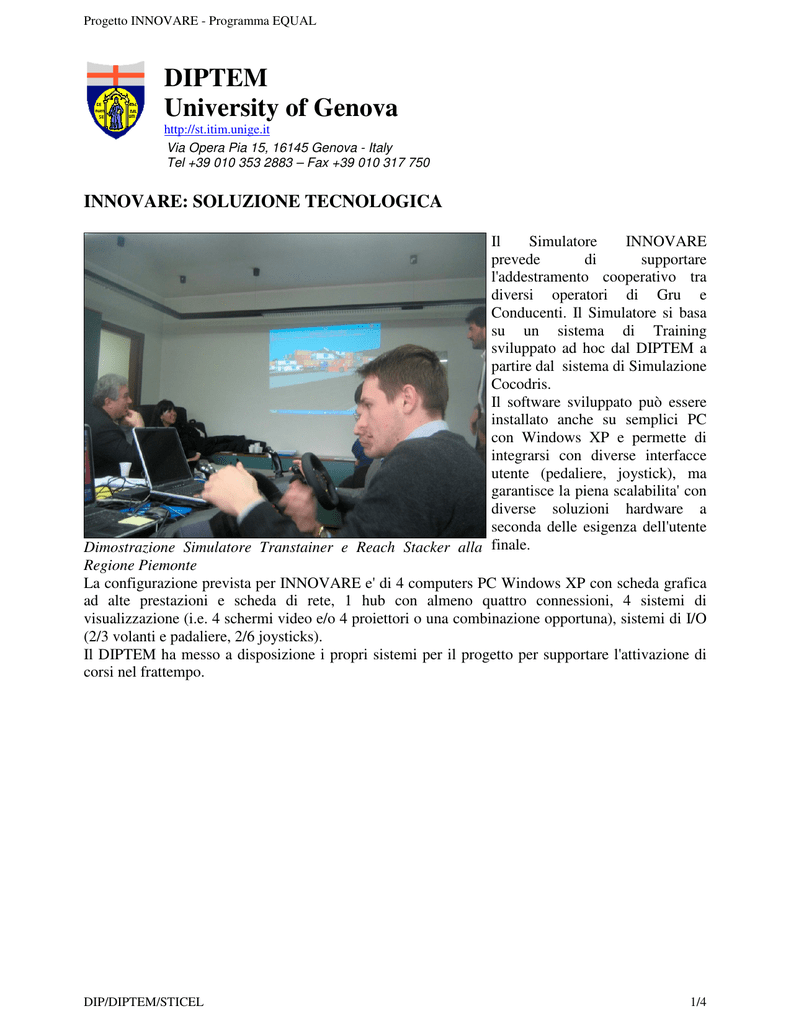 Progetto INNOVARE - Programma EQUAL

DIPTEM
University of Genova
http://st.itim.unige.it
Via Opera Pia 15, 16145 Genova - Italy
Tel +39 010 353 2883 – Fax +39 010 317 750

INNOVARE: SOLUZIONE TECNOLOGICA

Il Simulatore INNOVARE prevede di supportare l'addestramento cooperativo tra diversi operatori di Gru e Conducenti. Il Simulatore si basa su un sistema di Training sviluppato ad hoc dal DIPTEM a partire dal sistema di Simulazione Cocodris.
Il software sviluppato può essere installato anche su semplici PC con Windows XP e permette di integrarsi con diverse interfacce utente (pedaliere, joystick), ma garantisce la piena scalabilita' con diverse soluzioni hardware a seconda delle esigenza dell'utente finale.

Dimostrazione Simulatore Transtainer e Reach Stacker alla Regione Piemonte

La configurazione prevista per INNOVARE e' di 4 computers PC Windows XP con scheda grafica ad alte prestazioni e scheda di rete, 1 hub con almeno quattro connessioni, 4 sistemi di visualizzazione (i.e. 4 schermi video e/o 4 proiettori o una combinazione opportuna), sistemi di I/O (2/3 volanti e padaliere, 2/6 joysticks).
Il DIPTEM ha messo a disposizione i propri sistemi per il progetto per supportare l'attivazione di corsi nel frattempo.

DIP/DIPTEM/STICEL 1/4